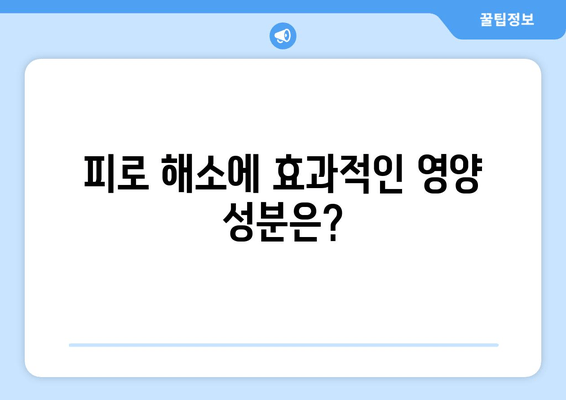 꿀팁정보

피로 해소에 효과적인 영양 성분은?